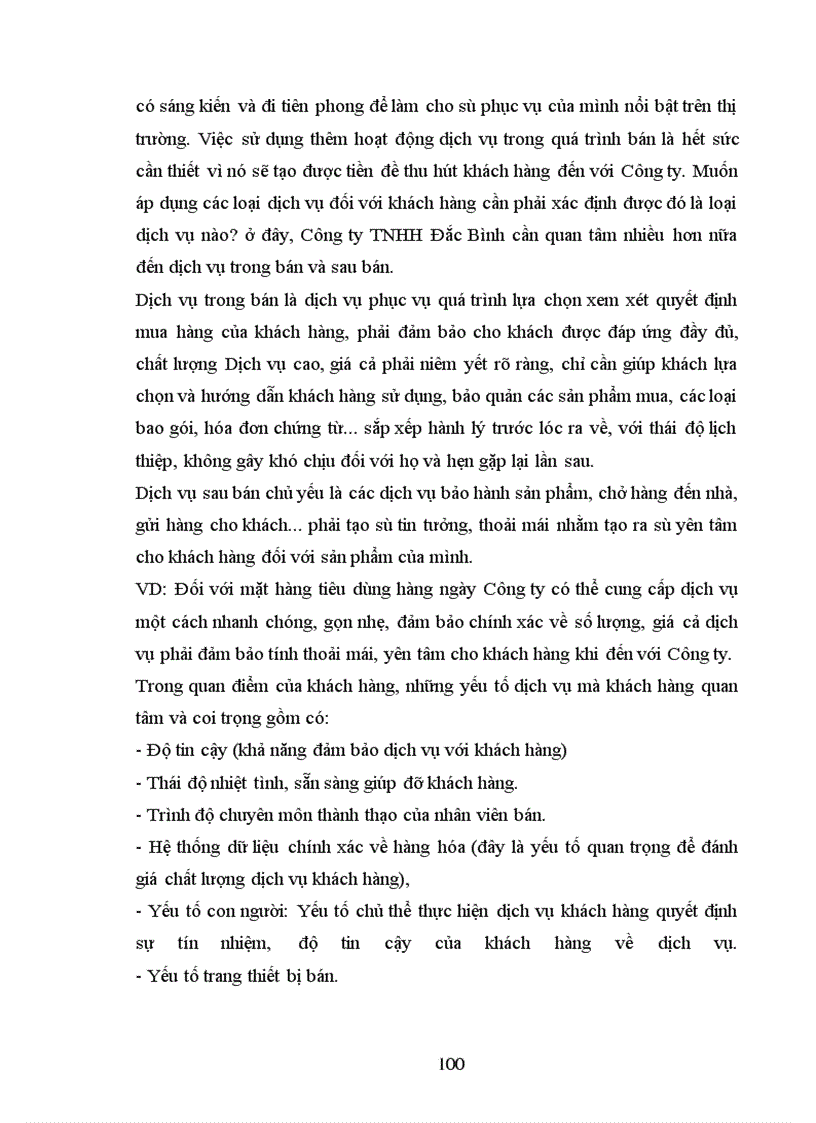 có sáng kiến và đi tiên phong để làm cho sù phục vụ của mình nổi bật trên thị trường. Việc sử dụng thêm hoạt động dịch vụ trong quá trình bán là hết sức cần thiết vì nó sẽ tạo được tiền đề thu hút khách hàng đến với Công ty. Muốn áp dụng các loại dịch vụ đối với khách hàng cần phải xác định được đó là loại dịch vụ nào? ở đây, Công ty TNHH Đắc Bình cần quan tâm nhiều hơn nữa đến dịch vụ trong bán và sau bán.

Dịch vụ trong bán là dịch vụ phục vụ quá trình lựa chọn xem xét quyết định mua hàng của khách hàng, phải đảm bảo cho khách được đáp ứng đầy đủ, chất lượng Dịch vụ cao, giá cả phải niêm yết rõ ràng, chỉ cần giúp khách lựa chọn và hướng dẫn khách hàng sử dụng, bảo quản các sản phẩm mua, các loại bao gói, hóa đơn chứng từ... sắp xếp hành lý trước lóc ra về, với thái độ lịch thiệp, không gây khó chịu đối với họ và hẹn gặp lại lần sau.

Dịch vụ sau bán chủ yếu là các dịch vụ bảo hành sản phẩm, chở hàng đến nhà, gửi hàng cho khách... phải tạo sù tin tưởng, thoải mái nhằm tạo ra sù yên tâm cho khách hàng đối với sản phẩm của mình.

VD: Đối với mặt hàng tiêu dùng hàng ngày Công ty có thể cung cấp dịch vụ một cách nhanh chóng, gọn nhẹ, đảm bảo chính xác về số lượng, giá cả dịch vụ phải đảm bảo tính thoải mái, yên tâm cho khách hàng khi đến với Công ty.

Trong quan điểm của khách hàng, những yếu tố dịch vụ mà khách hàng quan tâm và coi trọng gồm có:

- Độ tin cậy (khả năng đảm bảo dịch vụ với khách hàng)
- Thái độ nhiệt tình, sẵn sàng giúp đỡ khách hàng.
- Trình độ chuyên môn thành thạo của nhân viên bán.
- Hệ thống dữ liệu chính xác về hàng hóa (đây là yếu tố quan trọng để đánh giá chất lượng dịch vụ khách hàng),
- Yếu tố con người: Yếu tố chủ thể thực hiện dịch vụ khách hàng quyết định sự tín nhiệm, độ tin cậy của khách hàng về dịch vụ.
- Yếu tố trang thiết bị bán.

100